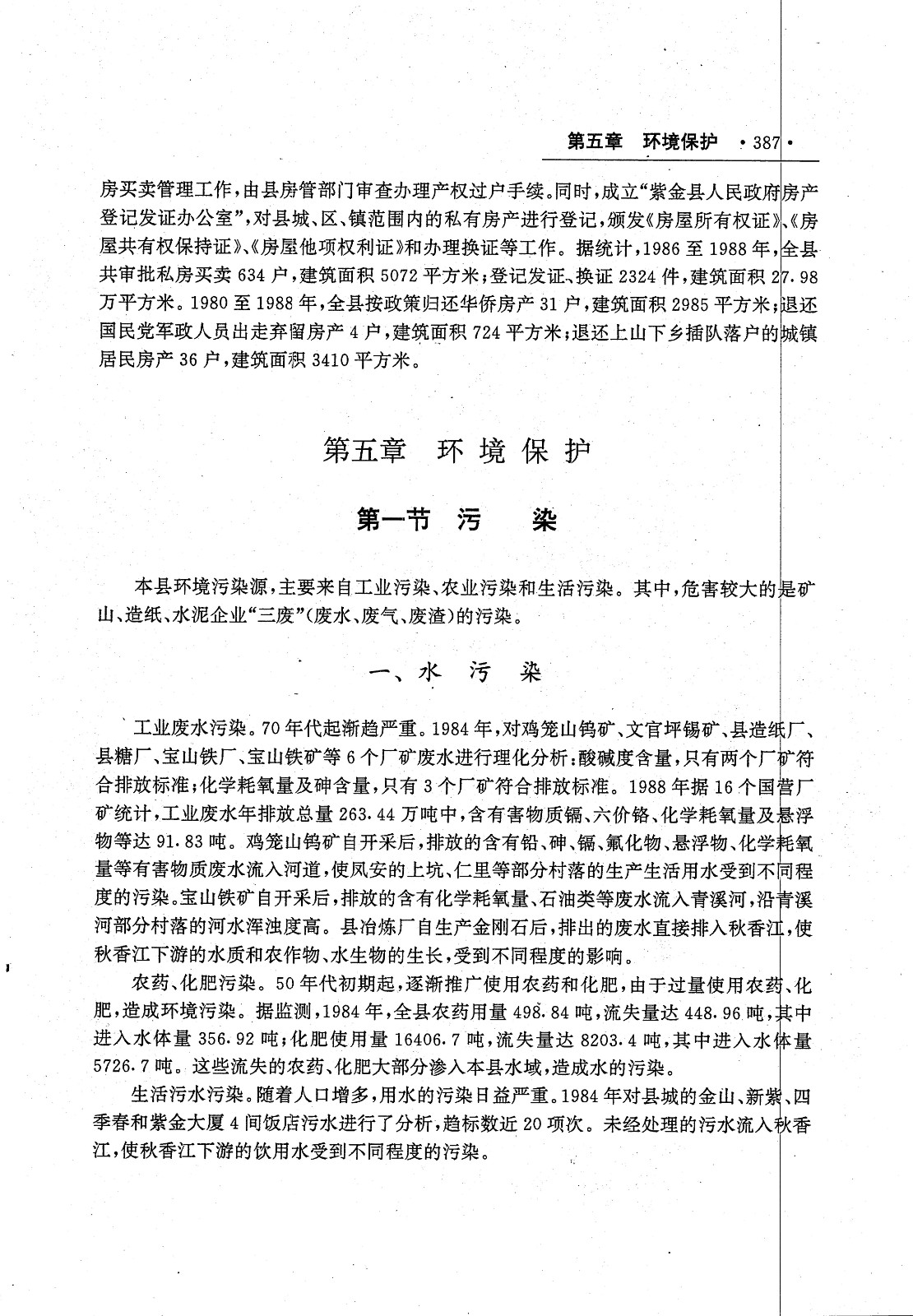 第五章 环境保护 ·387·

房买卖管理工作，由县房管部门审查办理产权过户手续。同时，成立“紫金县人民政府房产登记发证办公室”，对县城、区、镇范围内的私有房产进行登记，颁发《房屋所有权证》、《房屋共有权保持证》、《房屋他项权利证》和办理换证等工作。据统计，1986至1988年，全县共审批私房买卖634户，建筑面积5072平方米；登记发证、换证2324件，建筑面积27.98万平方米。1980至1988年，全县按政策归还华侨房产31户，建筑面积2985平方米；退还国民党军政人员出走弃留房产4户，建筑面积724平方米；退还上山下乡插队落户的城镇居民房产36户，建筑面积3410平方米。

第五章 环境保护

第一节 污 染

本县环境污染源，主要来自工业污染、农业污染和生活污染。其中，危害较大的是矿山、造纸、水泥企业“三废”（废水、废气、废渣）的污染。

一、水 污 染

工业废水污染。70年代起渐趋严重。1984年，对鸡笼山钨矿、文官坪锡矿、县造纸厂、县糖厂、宝山铁厂、宝山铁矿等6个厂矿废水进行理化分析：酸碱度含量，只有两个厂矿符合排放标准；化学耗氧量及砷含量，只有3个厂矿符合排放标准。1988年据16个国营厂矿统计，工业废水年排放总量263.44万吨中，含有害物质镉、六价铬、化学耗氧量及悬浮物等达91.83吨。鸡笼山钨矿自开采后，排放的含有铅、砷、镉、氟化物、悬浮物、化学耗氧量等有害物质废水流入河道，使凤安的上坑、仁里等部分村落的生产生活用水受到不同程度的污染。宝山铁矿自开采后，排放的含有化学耗氧量、石油类等废水流入青溪河，沿青溪河部分村落的河水浑浊度高。县冶炼厂自生产金刚石后，排出的废水直接排入秋香江，使秋香江下游的水质和农作物、水生物的生长，受到不同程度的影响。

农药、化肥污染。50年代初期起，逐渐推广使用农药和化肥，由于过量使用农药、化肥，造成环境污染。据监测，1984年，全县农药用量498.84吨，流失量达448.96吨，其中进入水体量356.92吨；化肥使用量16406.7吨，流失量达8203.4吨，其中进入水体量5726.7吨。这些流失的农药、化肥大部分渗入本县水域，造成水的污染。

生活污水污染。随着人口增多，用水的污染日益严重。1984年对县城的金山、新紫、四季春和紫金大厦4间饭店污水进行了分析，超标数近20项次。未经处理的污水流入秋香江，使秋香江下游的饮用水受到不同程度的污染。